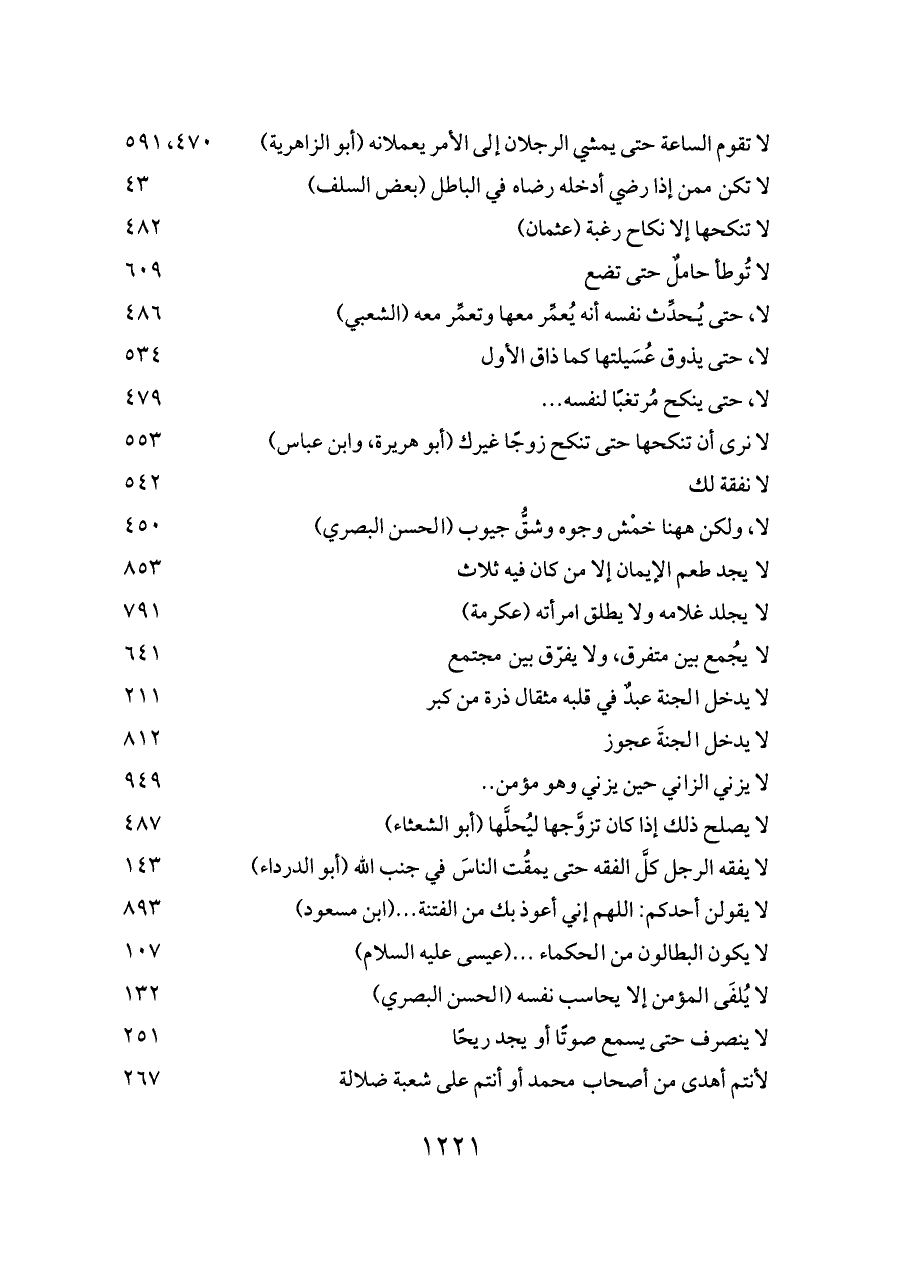 لا تقوم الساعة حتى يمشي الرجلان إلى الأمر يعملانه (أبو الزاهرية) ٤٧٠، ٥٩١
لا تكن ممن إذا رضي أدخله رضاه في الباطل (بعض السلف) ٤٣
لا تنكحها إلا نكاح رغبة (عثمان) ٤٨٢
لا تُوطأ حاملٌ حتى تضع ٦٠٩
لا، حتى يُحدِّث نفسه أنه يُعمِّر معها وتعمِّر معه (الشعبي) ٤٨٦
لا، حتى يذوق عُسَيلتها كما ذاق الأول ٥٣٤
لا، حتى ينكح مُرتغبًا لنفسه... ٤٧٩
لا نرى أن تنكحها حتى تنكح زوجًا غيرك (أبو هريرة، وابن عباس) ٥٥٣
لا نفقة لك ٥٤٢
لا، ولكن ههنا خمْش وجوه وشقُّ جيوب (الحسن البصري) ٤٥٠
لا يجد طعم الإيمان إلا من كان فيه ثلاث ٨٥٣
لا يجلد غلامه ولا يطلق امرأته (عكرمة) ٧٩١
لا يجُمع بين متفرق، ولا يفرّق بين مجتمع ٦٤١
لا يدخل الجنة عبدٌ في قلبه مثقال ذرة من كبر ٢١١
لا يدخل الجنةَ عجوز ٨١٢
لا يزني الزاني حين يزني وهو مؤمن.. ٩٤٩
لا يصلح ذلك إذا كان تزوَّجها ليُحلَّها (أبو الشعثاء) ٤٨٧
لا يفقه الرجل كلَّ الفقه حتى يمقُت الناسَ في جنب الله (أبو الدرداء) ١٤٣
لا يقولن أحدكم: اللهم إني أعوذ بك من الفتنة...(ابن مسعود) ٨٩٣
لا يكون البطالون من الحكماء ...(عيسى عليه السلام) ١٠٧
لا يُلفَى المؤمن إلا يحاسب نفسه (الحسن البصري) ١٣٢
لا ينصرف حتى يسمع صوتًا أو يجد ريحًا ٢٥١
لأنتم أهدى من أصحاب محمد أو أنتم على شعبة ضلالة ٢٦٧

١٢٢١